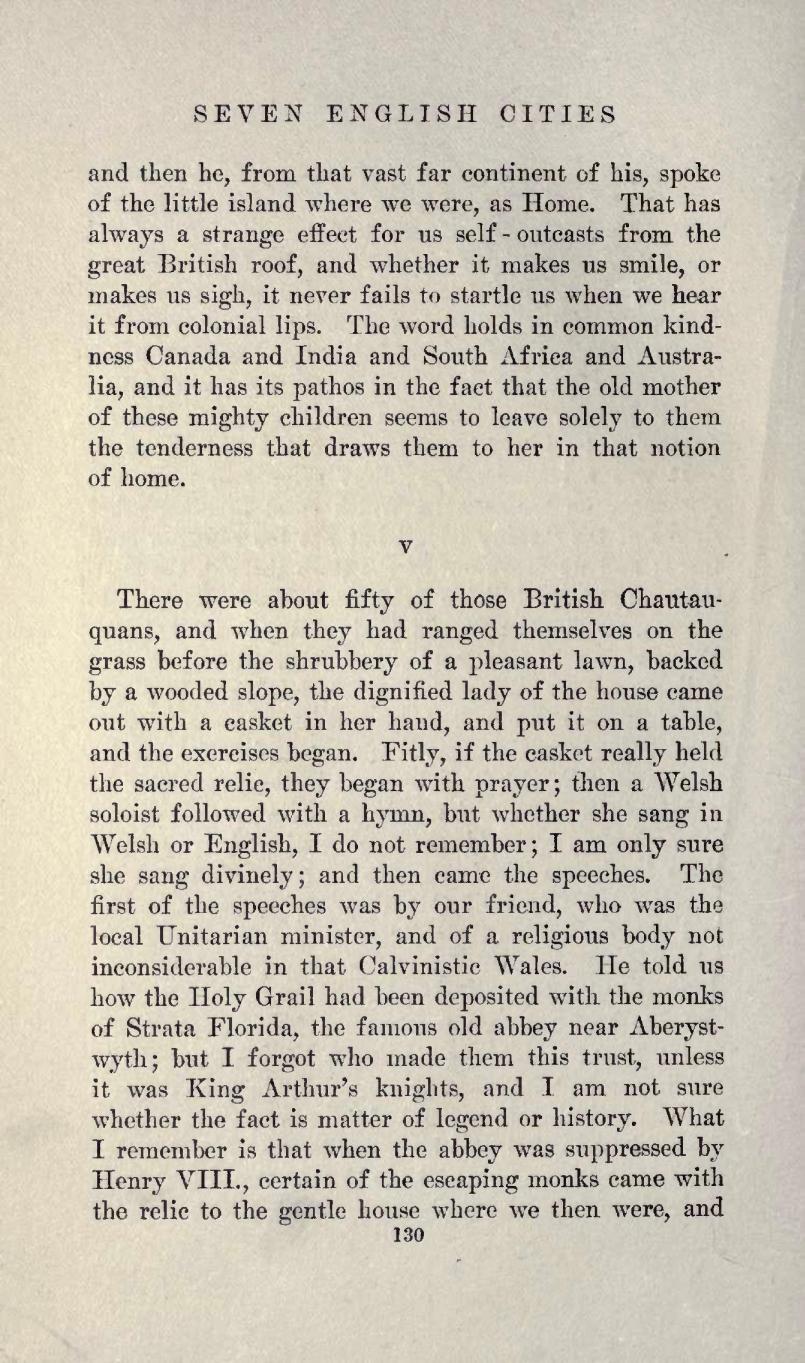 SEVEN ENGLISH CITIES

and then he, from that vast far continent of his, spoke of the little island where we were, as Home. That has always a strange effect for us self-outcasts from the great British roof, and whether it makes us smile, or makes us sigh, it never fails to startle us when we hear it from colonial lips. The word holds in common kindness Canada and India and South Africa and Australia, and it has its pathos in the fact that the old mother of these mighty children seems to leave solely to them the tenderness that draws them to her in that notion of home.

V

There were about fifty of those British Chautauquans, and when they had ranged themselves on the grass before the shrubbery of a pleasant lawn, backed by a wooded slope, the dignified lady of the house came out with a casket in her hand, and put it on a table, and the exercises began. Fitly, if the casket really held the sacred relic, they began with prayer; then a Welsh soloist followed with a hymn, but whether she sang in Welsh or English, I do not remember; I am only sure she sang divinely; and then came the speeches. The first of the speeches was by our friend, who was the local Unitarian minister, and of a religious body not inconsiderable in that Calvinistic Wales. He told us how the Holy Grail had been deposited with the monks of Strata Florida, the famous old abbey near Aberystwyth; but I forgot who made them this trust, unless it was King Arthur's knights, and I am not sure whether the fact is matter of legend or history. What I remember is that when the abbey was suppressed by Henry VIII., certain of the escaping monks came with the relic to the gentle house where we then were, and
130